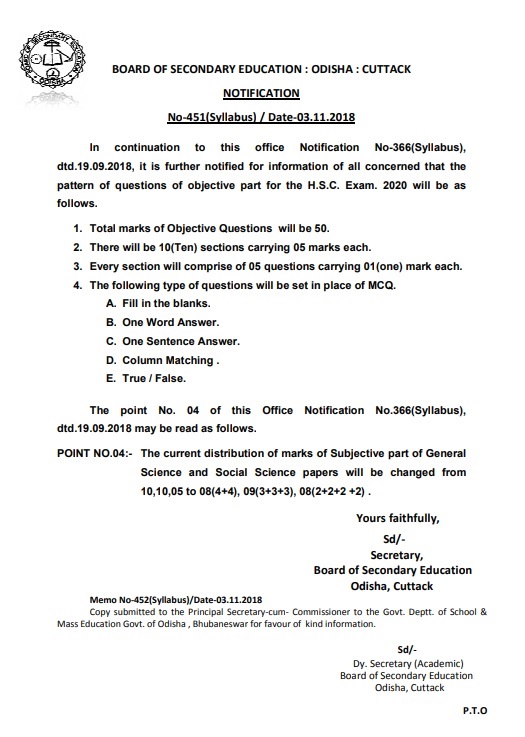 BOARD OF SECONDARY EDUCATION : ODISHA : CUTTACK

NOTIFICATION

No-451(Syllabus) / Date-03.11.2018

In continuation to this office Notification No-366(Syllabus), dtd.19.09.2018, it is further notified for information of all concerned that the pattern of questions of objective part for the H.S.C. Exam. 2020 will be as follows.

1. Total marks of Objective Questions will be 50.
2. There will be 10(Ten) sections carrying 05 marks each.
3. Every section will comprise of 05 questions carrying 01(one) mark each.
4. The following type of questions will be set in place of MCQ.
A. Fill in the blanks.
B. One Word Answer.
C. One Sentence Answer.
D. Column Matching .
E. True / False.

The point No. 04 of this Office Notification No.366(Syllabus), dtd.19.09.2018 may be read as follows.

POINT NO.04:- The current distribution of marks of Subjective part of General Science and Social Science papers will be changed from 10,10,05 to 08(4+4), 09(3+3+3), 08(2+2+2 +2) .

Yours faithfully,
Sd/-
Secretary,
Board of Secondary Education
Odisha, Cuttack

Memo No-452(Syllabus)/Date-03.11.2018
Copy submitted to the Principal Secretary-cum- Commissioner to the Govt. Deptt. of School & Mass Education Govt. of Odisha , Bhubaneswar for favour of kind information.

Sd/-
Dy. Secretary (Academic)
Board of Secondary Education
Odisha, Cuttack

P.T.O